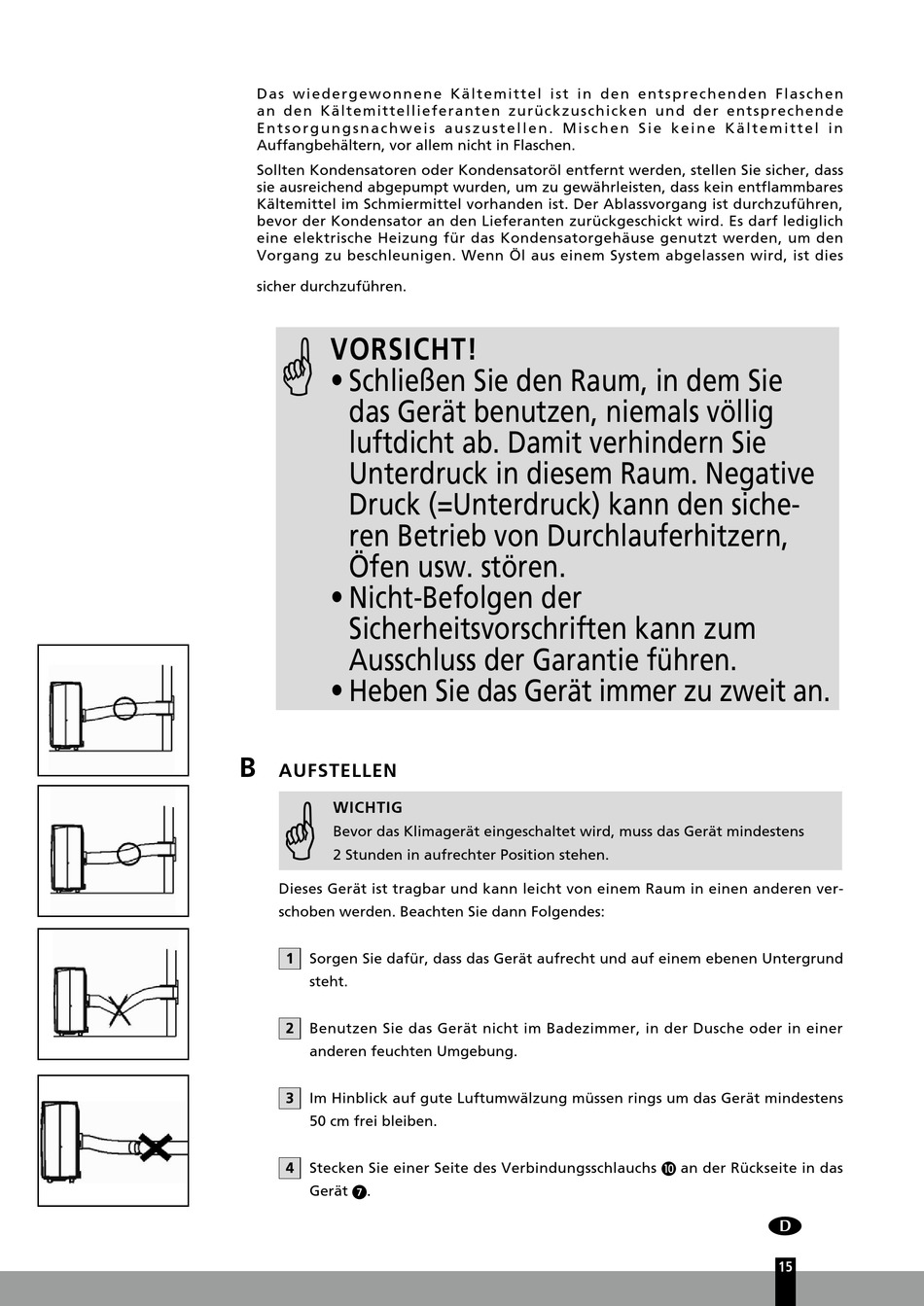 Das wiedergewonnene Kältemittel ist in den entsprechenden Flaschen an den Kältemittellieferanten zurückzuschicken und der entsprechende Entsorgungsnachweis auszustellen. Mischen Sie keine Kältemittel in Auffangbehältern, vor allem nicht in Flaschen.

Sollten Kondensatoren oder Kondensatoröl entfernt werden, stellen Sie sicher, dass sie ausreichend abgepumpt wurden, um zu gewährleisten, dass kein entflammbares Kältemittel im Schmiermittel vorhanden ist. Der Ablassvorgang ist durchzuführen, bevor der Kondensator an den Lieferanten zurückgeschickt wird. Es darf lediglich eine elektrische Heizung für das Kondensatorgehäuse genutzt werden, um den Vorgang zu beschleunigen. Wenn Öl aus einem System abgelassen wird, ist dies

sicher durchzuführen.

VORSICHT!
• Schließen Sie den Raum, in dem Sie das Gerät benutzen, niemals völlig luftdicht ab. Damit verhindern Sie Unterdruck in diesem Raum. Negative Druck (=Unterdruck) kann den sicheren Betrieb von Durchlauferhitzern, Öfen usw. stören.
• Nicht-Befolgen der Sicherheitsvorschriften kann zum Ausschluss der Garantie führen.
• Heben Sie das Gerät immer zu zweit an.

B AUFSTELLEN

WICHTIG
Bevor das Klimagerät eingeschaltet wird, muss das Gerät mindestens 2 Stunden in aufrechter Position stehen.

Dieses Gerät ist tragbar und kann leicht von einem Raum in einen anderen verschoben werden. Beachten Sie dann Folgendes:

1 Sorgen Sie dafür, dass das Gerät aufrecht und auf einem ebenen Untergrund steht.

2 Benutzen Sie das Gerät nicht im Badezimmer, in der Dusche oder in einer anderen feuchten Umgebung.

3 Im Hinblick auf gute Luftumwälzung müssen rings um das Gerät mindestens 50 cm frei bleiben.

4 Stecken Sie einer Seite des Verbindungsschlauchs 10 an der Rückseite in das Gerät 7.

D

15